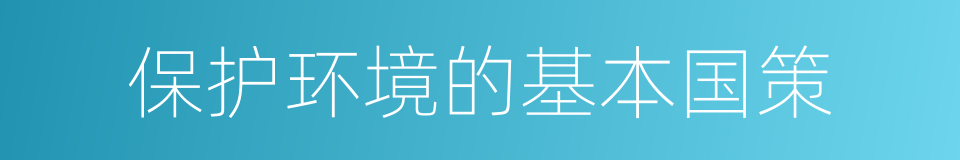 保护环境的基本国策